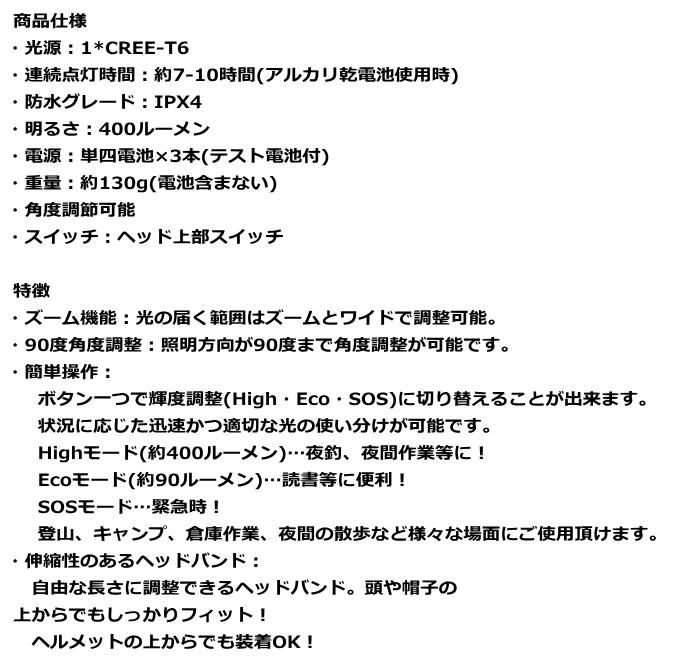 商品仕様
・光源：1*CREE-T6
・連続点灯時間：約7-10時間(アルカリ乾電池使用時)
・防水グレード：IPX4
・明るさ：400ルーメン
・電源：単四電池×3本(テスト電池付)
・重量：約130g(電池含まない)
・角度調節可能
・スイッチ：ヘッド上部スイッチ

特徴
・ズーム機能：光の届く範囲はズームとワイドで調整可能。
・90度角度調整：照明方向が90度まで角度調整が可能です。
・簡単操作：
ボタン一つで輝度調整(High・Eco・SOS)に切り替えることが出来ます。
状況に応じた迅速かつ適切な光の使い分けが可能です。
Highモード(約400ルーメン)…夜釣、夜間作業等に！
Ecoモード(約90ルーメン)…読書等に便利！
SOSモード…緊急時！
登山、キャンプ、倉庫作業、夜間の散歩など様々な場面にご使用頂けます。
・伸縮性のあるヘッドバンド：
自由な長さに調整できるヘッドバンド。頭や帽子の
上からでもしっかりフィット！
ヘルメットの上からでも装着OK！